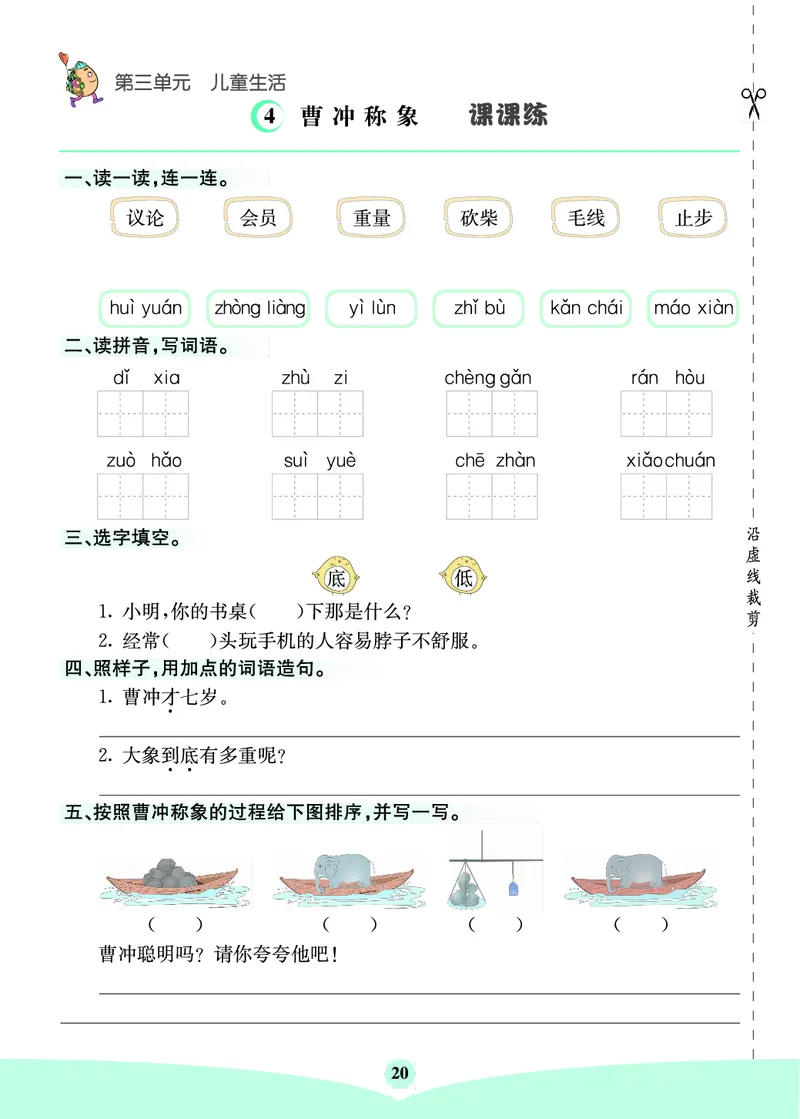 第三单元　儿童生活

4 曹冲称象　课课练

一、读一读，连一连。

议论　会员　重量　砍柴　毛线　止步

huì yuán　zhòng liàng　yì lùn　zhǐ bù　kǎn chái　máo xiàn

二、读拼音，写词语。

dǐ xia　zhù zi　chèng gǎn　rán hòu

zuò hǎo　suì yuè　chē zhàn　xiǎo chuán

三、选字填空。

底　低

1. 小明，你的书桌(　　)下那是什么？

2. 经常(　　)头玩手机的人容易脖子不舒服。

四、照样子，用加点的词语造句。

1. 曹冲才七岁。

2. 大象到底有多重呢？

五、按照曹冲称象的过程给下图排序，并写一写。

(　　)　(　　)　(　　)　(　　)

曹冲聪明吗？请你夸夸他吧！

沿虚线裁剪

20